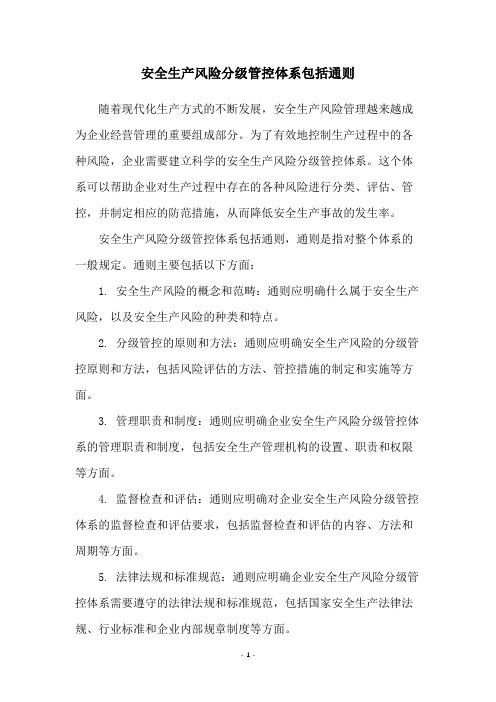 安全生产风险分级管控体系包括通则

随着现代化生产方式的不断发展，安全生产风险管理越来越成为企业经营管理的重要组成部分。为了有效地控制生产过程中的各种风险，企业需要建立科学的安全生产风险分级管控体系。这个体系可以帮助企业对生产过程中存在的各种风险进行分类、评估、管控，并制定相应的防范措施，从而降低安全生产事故的发生率。

安全生产风险分级管控体系包括通则，通则是指对整个体系的一般规定。通则主要包括以下方面：

1. 安全生产风险的概念和范畴：通则应明确什么属于安全生产风险，以及安全生产风险的种类和特点。

2. 分级管控的原则和方法：通则应明确安全生产风险的分级管控原则和方法，包括风险评估的方法、管控措施的制定和实施等方面。

3. 管理职责和制度：通则应明确企业安全生产风险分级管控体系的管理职责和制度，包括安全生产管理机构的设置、职责和权限等方面。

4. 监督检查和评估：通则应明确对企业安全生产风险分级管控体系的监督检查和评估要求，包括监督检查和评估的内容、方法和周期等方面。

5. 法律法规和标准规范：通则应明确企业安全生产风险分级管控体系需要遵守的法律法规和标准规范，包括国家安全生产法律法规、行业标准和企业内部规章制度等方面。

- 1 -